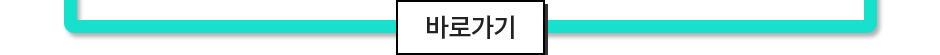 바로가기